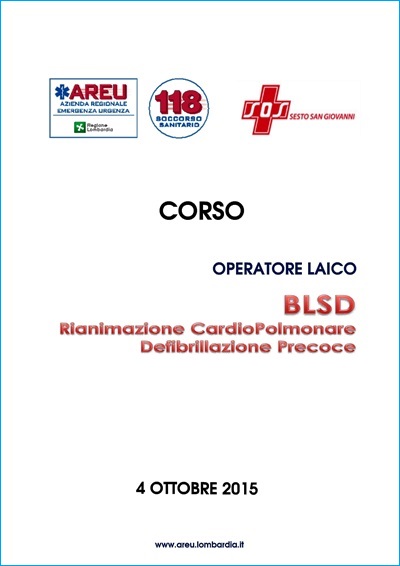 AREU
AZIENDA REGIONALE
EMERGENZA URGENZA
Regione Lombardia

118
SOCCORSO SANITARIO

SOS SESTO SAN GIOVANNI

CORSO

OPERATORE LAICO

BLSD
Rianimazione CardioPolmonare
Defibrillazione Precoce

4 OTTOBRE 2015

www.areu.lombardia.it